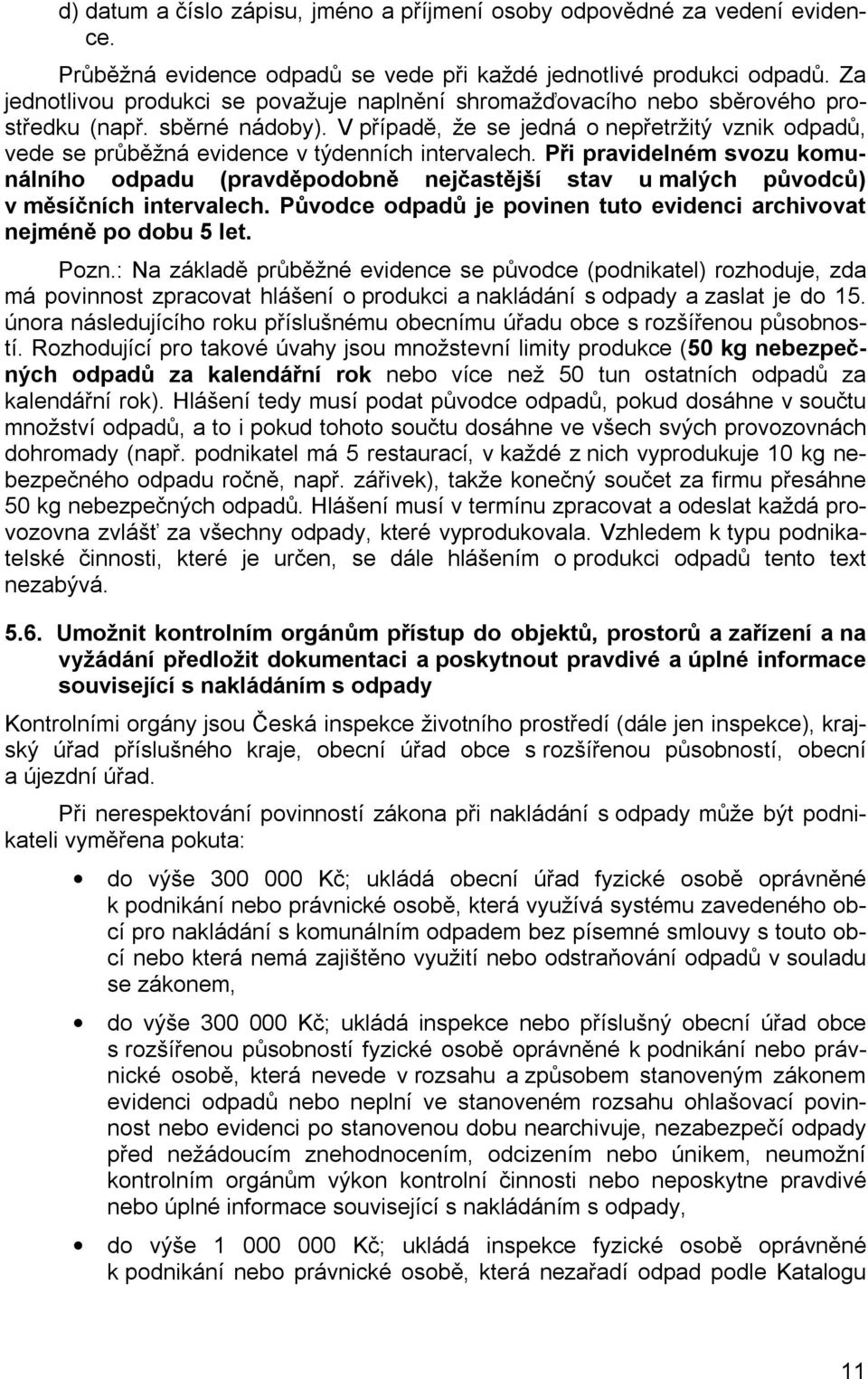 d) datum a číslo zápisu, jméno a příjmení osoby odpovědné za vedení evidence.

Průběžná evidence odpadů se vede při každé jednotlivé produkci odpadů. Za jednotlivou produkci se považuje naplnění shromažďovacího nebo sběrového prostředku (např. sběrné nádoby). V případě, že se jedná o nepřetržitý vznik odpadů, vede se průběžná evidence v týdenních intervalech. Při pravidelném svozu komunálního odpadu (pravděpodobně nejčastější stav u malých původců) v měsíčních intervalech. Původce odpadů je povinen tuto evidenci archivovat nejméně po dobu 5 let.

Pozn.: Na základě průběžné evidence se původce (podnikatel) rozhoduje, zda má povinnost zpracovat hlášení o produkci a nakládání s odpady a zaslat je do 15. února následujícího roku příslušnému obecnímu úřadu obce s rozšířenou působností. Rozhodující pro takové úvahy jsou množstevní limity produkce (50 kg nebezpečných odpadů za kalendářní rok nebo více než 50 tun ostatních odpadů za kalendářní rok). Hlášení tedy musí podat původce odpadů, pokud dosáhne v součtu množství odpadů, a to i pokud tohoto součtu dosáhne ve všech svých provozovnách dohromady (např. podnikatel má 5 restaurací, v každé z nich vyprodukuje 10 kg nebezpečného odpadu ročně, např. zářivek), takže konečný součet za firmu přesáhne 50 kg nebezpečných odpadů. Hlášení musí v termínu zpracovat a odeslat každá provozovna zvlášť za všechny odpady, které vyprodukovala. Vzhledem k typu podnikatelské činnosti, které je určen, se dále hlášením o produkci odpadů tento text nezabývá.

5.6. Umožnit kontrolním orgánům přístup do objektů, prostorů a zařízení a na vyžádání předložit dokumentaci a poskytnout pravdivé a úplné informace související s nakládáním s odpady

Kontrolními orgány jsou Česká inspekce životního prostředí (dále jen inspekce), krajský úřad příslušného kraje, obecní úřad obce s rozšířenou působností, obecní a újezdní úřad.

Při nerespektování povinností zákona při nakládání s odpady může být podnikateli vyměřena pokuta:

• do výše 300 000 Kč; ukládá obecní úřad fyzické osobě oprávněné k podnikání nebo právnické osobě, která využívá systému zavedeného obcí pro nakládání s komunálním odpadem bez písemné smlouvy s touto obcí nebo která nemá zajištěno využití nebo odstraňování odpadů v souladu se zákonem,

• do výše 300 000 Kč; ukládá inspekce nebo příslušný obecní úřad obce s rozšířenou působností fyzické osobě oprávněné k podnikání nebo právnické osobě, která nevede v rozsahu a způsobem stanoveným zákonem evidenci odpadů nebo neplní ve stanoveném rozsahu ohlašovací povinnost nebo evidenci po stanovenou dobu nearchivuje, nezabezpečí odpady před nežádoucím znehodnocením, odcizením nebo únikem, neumožní kontrolním orgánům výkon kontrolní činnosti nebo neposkytne pravdivé nebo úplné informace související s nakládáním s odpady,

• do výše 1 000 000 Kč; ukládá inspekce fyzické osobě oprávněné k podnikání nebo právnické osobě, která nezařadí odpad podle Katalogu

11